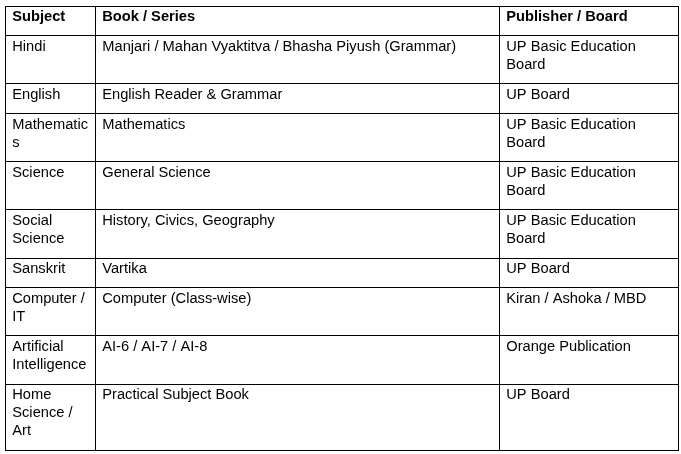 | Subject | Book / Series | Publisher / Board |
|---|---|---|
| Hindi | Manjari / Mahan Vyaktitva / Bhasha Piyush (Grammar) | UP Basic Education Board |
| English | English Reader & Grammar | UP Board |
| Mathematics | Mathematics | UP Basic Education Board |
| Science | General Science | UP Basic Education Board |
| Social Science | History, Civics, Geography | UP Basic Education Board |
| Sanskrit | Vartika | UP Board |
| Computer / IT | Computer (Class-wise) | Kiran / Ashoka / MBD |
| Artificial Intelligence | AI-6 / AI-7 / AI-8 | Orange Publication |
| Home Science / Art | Practical Subject Book | UP Board |